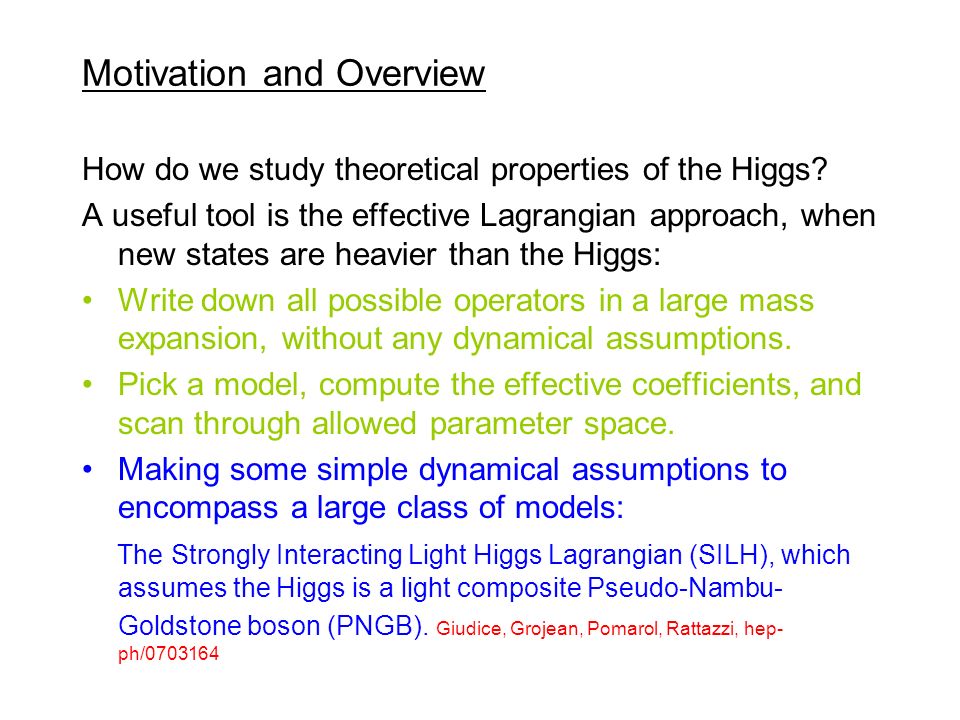 Motivation and Overview

How do we study theoretical properties of the Higgs?

A useful tool is the effective Lagrangian approach, when new states are heavier than the Higgs:

• Write down all possible operators in a large mass expansion, without any dynamical assumptions.
• Pick a model, compute the effective coefficients, and scan through allowed parameter space.
• Making some simple dynamical assumptions to encompass a large class of models:

The Strongly Interacting Light Higgs Lagrangian (SILH), which assumes the Higgs is a light composite Pseudo-Nambu-Goldstone boson (PNGB). Giudice, Grojean, Pomarol, Rattazzi, hep-ph/0703164